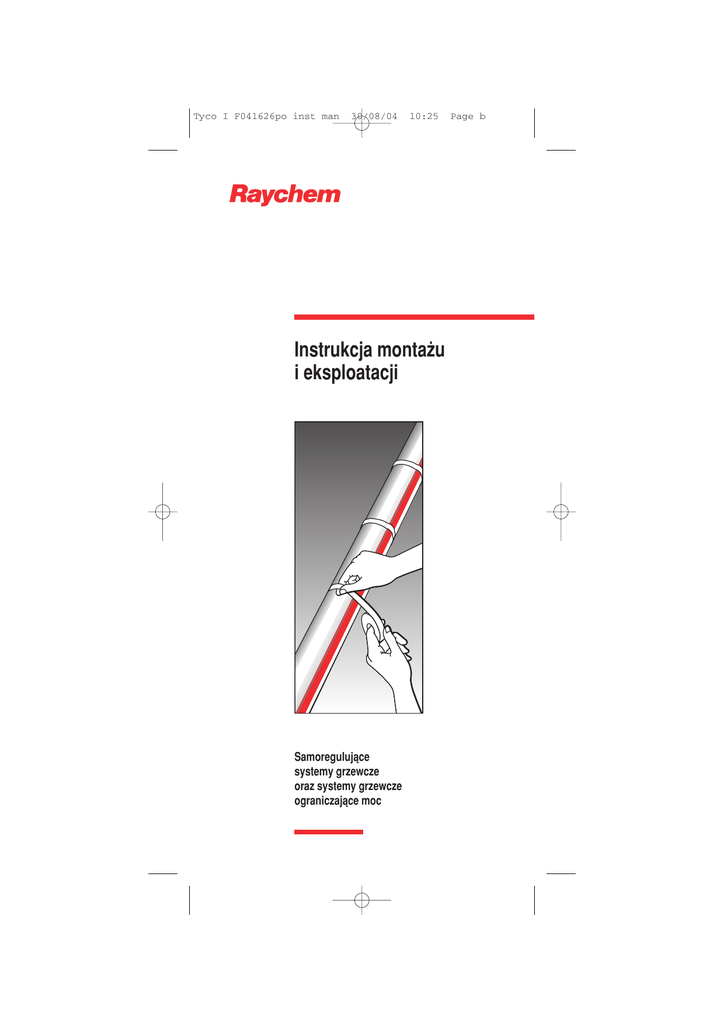 Tyco I F041626po inst man 30/08/04 10:25 Page b

Raychem

Instrukcja montażu
i eksploatacji

Samoregulujące
systemy grzewcze
oraz systemy grzewcze
ograniczające moc